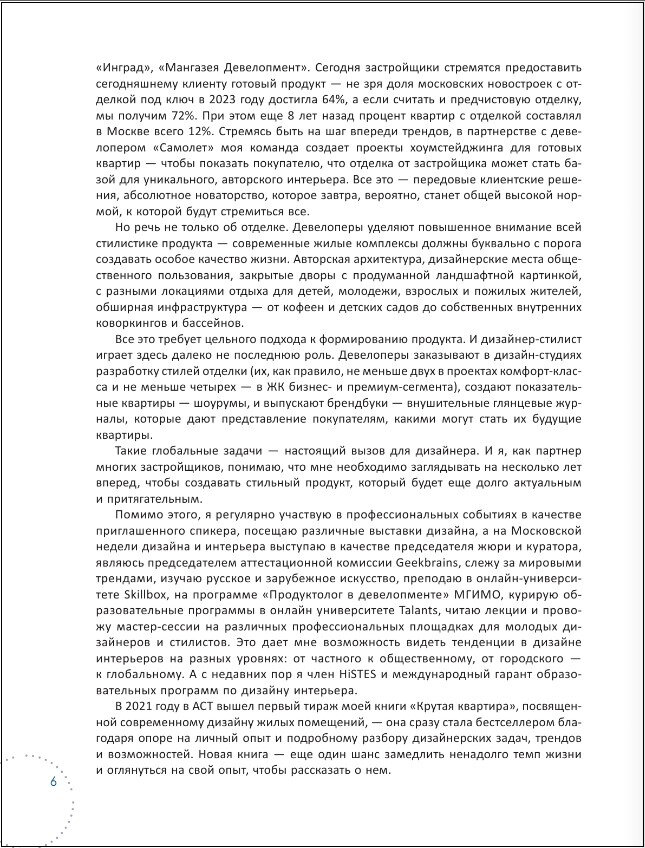 «Инград», «Мангазея Девелопмент». Сегодня застройщики стремятся предоставить сегодняшнему клиенту готовый продукт — не зря доля московских новостроек с отделкой под ключ в 2023 году достигла 64%, а если считать и предчистовую отделку, мы получим 72%. При этом еще 8 лет назад процент квартир с отделкой составлял в Москве всего 12%. Стремясь быть на шаг впереди трендов, в партнерстве с девелопером «Самолет» моя команда создает проекты хоумстейджинга для готовых квартир — чтобы показать покупателю, что отделка от застройщика может стать базой для уникального, авторского интерьера. Все это — передовые клиентские решения, абсолютное новаторство, которое завтра, вероятно, станет общей высокой нормой, к которой будут стремиться все.

Но речь не только об отделке. Девелоперы уделяют повышенное внимание всей стилистике продукта — современные жилые комплексы должны буквально с порога создавать особое качество жизни. Авторская архитектура, дизайнерские места общественного пользования, закрытые дворы с продуманной ландшафтной картинкой, с разными локациями отдыха для детей, молодежи, взрослых и пожилых жителей, обширная инфраструктура — от кофеен и детских садов до собственных внутренних коворкингов и бассейнов.

Все это требует цельного подхода к формированию продукта. И дизайнер-стилист играет здесь далеко не последнюю роль. Девелоперы заказывают в дизайн-студиях разработку стилей отделки (их, как правило, не меньше двух в проектах комфорт-класса и не меньше четырех — в ЖК бизнес- и премиум-сегмента), создают показательные квартиры — шоурумы, и выпускают брендбуки — внушительные глянцевые журналы, которые дают представление покупателям, какими могут стать их будущие квартиры.

Такие глобальные задачи — настоящий вызов для дизайнера. И я, как партнер многих застройщиков, понимаю, что мне необходимо заглядывать на несколько лет вперед, чтобы создавать стильный продукт, который будет еще долго актуальным и притягательным.

Помимо этого, я регулярно участвую в профессиональных событиях в качестве приглашенного спикера, посещаю различные выставки дизайна, а на Московской недели дизайна и интерьера выступаю в качестве председателя жюри и куратора, являюсь председателем аттестационной комиссии Geekbrains, слежу за мировыми трендами, изучаю русское и зарубежное искусство, преподаю в онлайн-университете Skillbox, на программе «Продуктолог в девелопменте» МГИМО, курирую образовательные программы в онлайн университете Talants, читаю лекции и провожу мастер-сессии на различных профессиональных площадках для молодых дизайнеров и стилистов. Это дает мне возможность видеть тенденции в дизайне интерьеров на разных уровнях: от частного к общественному, от городского — к глобальному. А с недавних пор я член HiSTES и международный гарант образовательных программ по дизайну интерьера.

В 2021 году в АСТ вышел первый тираж моей книги «Крутая квартира», посвященной современному дизайну жилых помещений, — она сразу стала бестселлером благодаря опоре на личный опыт и подробному разбору дизайнерских задач, трендов и возможностей. Новая книга — еще один шанс замедлить ненадолго темп жизни и оглянуться на свой опыт, чтобы рассказать о нем.

6